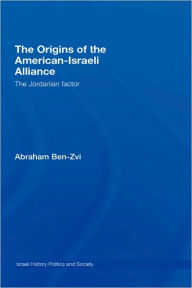 The Origins of the American-Israeli Alliance

The Jordanian factor

Abraham Ben-Zvi

Israel History Politics and Society